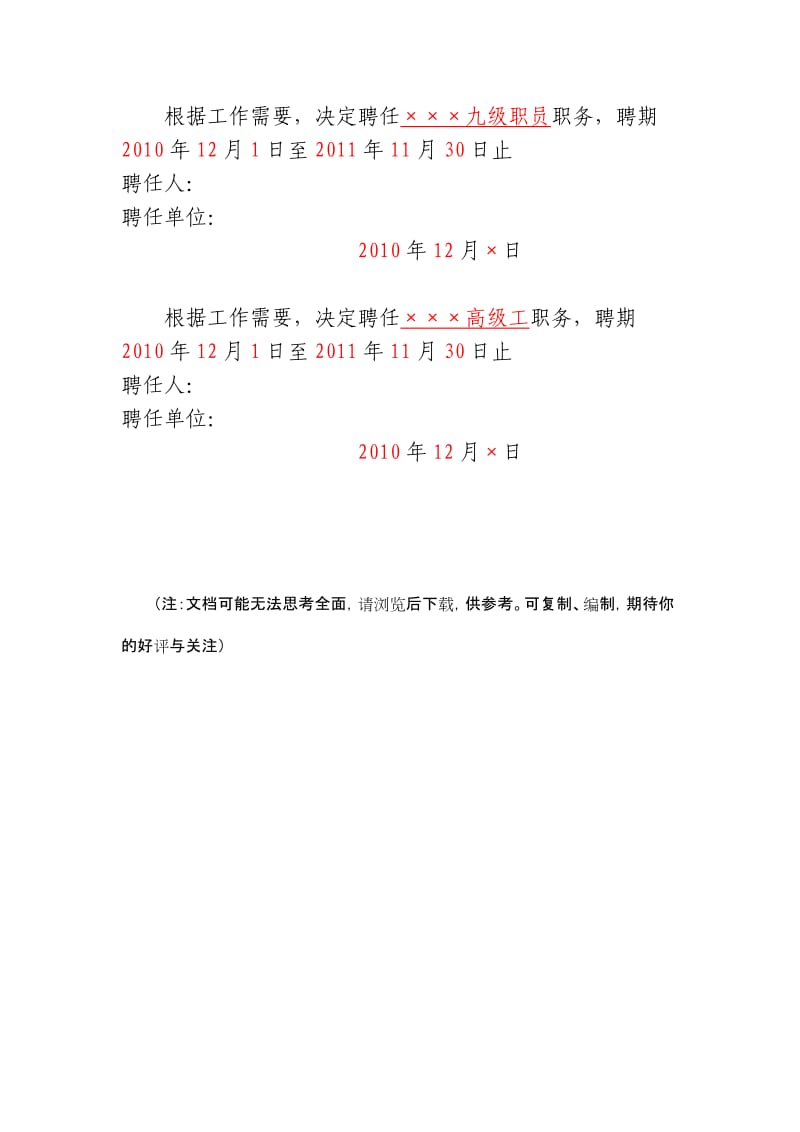 根据工作需要，决定聘任×××九级职员职务，聘期2010年12月1日至2011年11月30日止
聘任人:
聘任单位:

2010年12月×日

根据工作需要，决定聘任×××高级工职务，聘期2010年12月1日至2011年11月30日止
聘任人:
聘任单位:

2010年12月×日

（注:文档可能无法思考全面，请浏览后下载，供参考。可复制、编制，期待你的好评与关注）